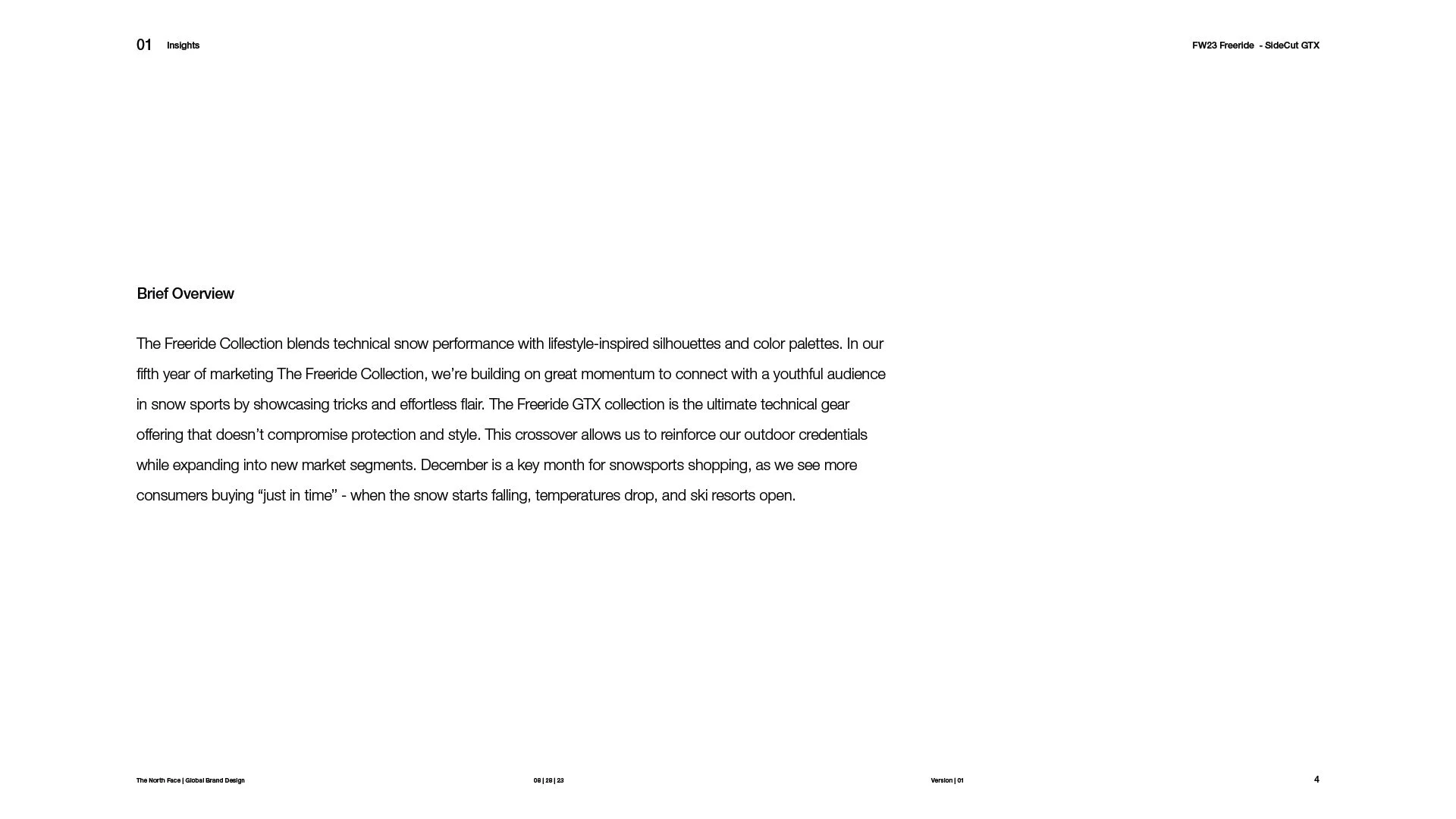 01 Insights

FW23 Freeride - SideCut GTX

Brief Overview

The Freeride Collection blends technical snow performance with lifestyle-inspired silhouettes and color palettes. In our fifth year of marketing The Freeride Collection, we're building on great momentum to connect with a youthful audience in snow sports by showcasing tricks and effortless flair. The Freeride GTX collection is the ultimate technical gear offering that doesn't compromise protection and style. This crossover allows us to reinforce our outdoor credentials while expanding into new market segments. December is a key month for snowsports shopping, as we see more consumers buying "just in time" - when the snow starts falling, temperatures drop, and ski resorts open.

The North Face | Global Brand Design

08 | 28 | 23

Version | 01

4